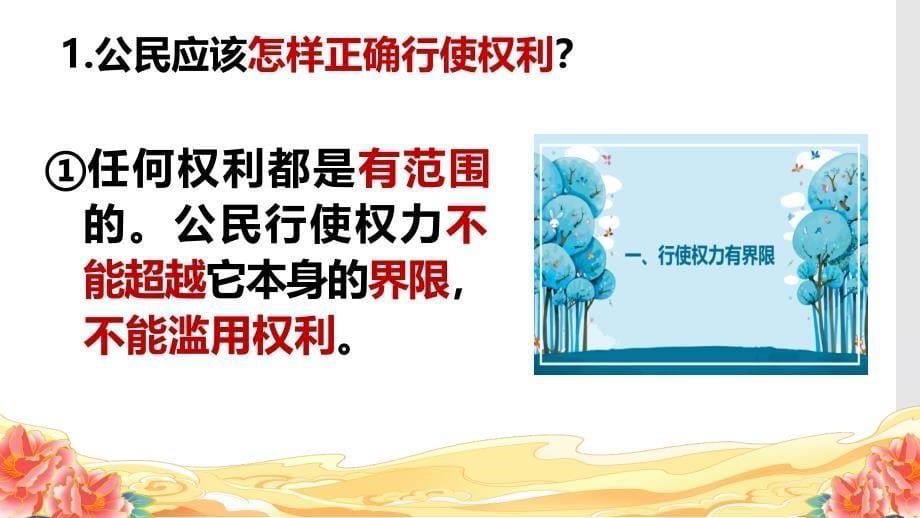 1.公民应该怎样正确行使权利?

①任何权利都是有范围的。公民行使权力不能超越它本身的界限，不能滥用权利。

一、行使权力有界限